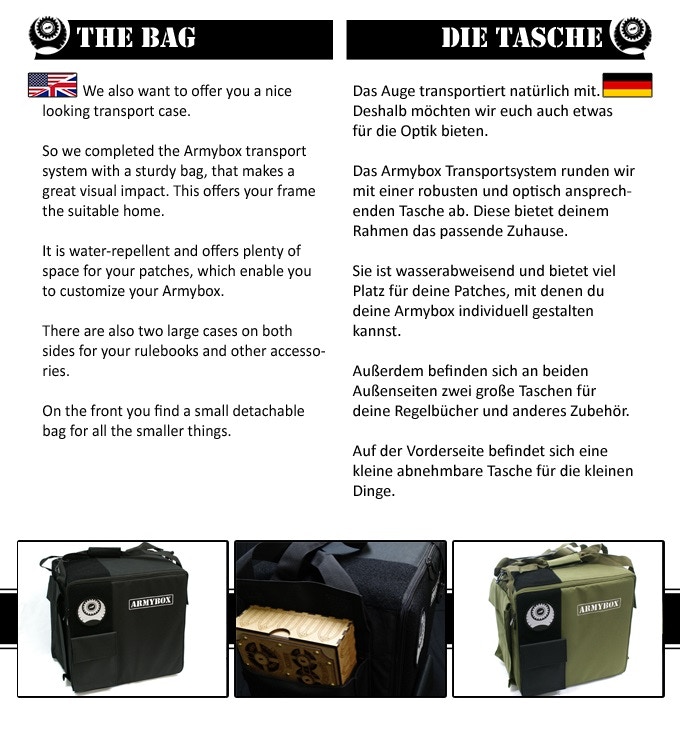 THE BAG

We also want to offer you a nice looking transport case.

So we completed the Armybox transport system with a sturdy bag, that makes a great visual impact. This offers your frame the suitable home.

It is water-repellent and offers plenty of space for your patches, which enable you to customize your Armybox.

There are also two large cases on both sides for your rulebooks and other accessories.

On the front you find a small detachable bag for all the smaller things.

DIE TASCHE

Das Auge transportiert natürlich mit. Deshalb möchten wir euch auch etwas für die Optik bieten.

Das Armybox Transportsystem runden wir mit einer robusten und optisch ansprechenden Tasche ab. Diese bietet deinem Rahmen das passende Zuhause.

Sie ist wasserabweisend und bietet viel Platz für deine Patches, mit denen du deine Armybox individuell gestalten kannst.

Außerdem befinden sich an beiden Außenseiten zwei große Taschen für deine Regelbücher und anderes Zubehör.

Auf der Vorderseite befindet sich eine kleine abnehmbare Tasche für die kleinen Dinge.

ARMYBOX

ARMYBOX